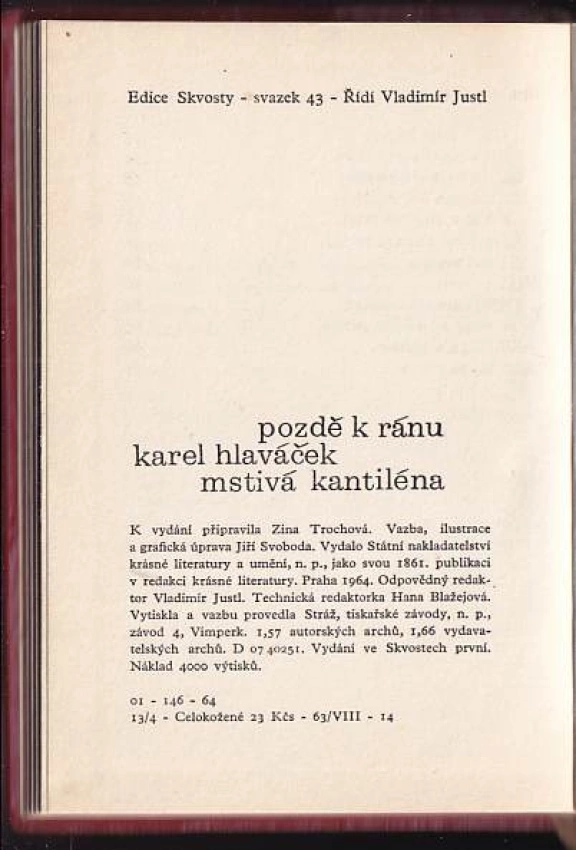 Edice Skvosty - svazek 43 - Řídí Vladimír Justl

pozdě k ránu
karel hlaváček
mstivá kantiléna

K vydání připravila Zina Trochová. Vazba, ilustrace a grafická úprava Jiří Svoboda. Vydalo Státní nakladatelství krásné literatury a umění, n. p., jako svou 1861. publikaci v redakci krásné literatury. Praha 1964. Odpovědný redaktor Vladimír Justl. Technická redaktorka Hana Blažejová. Vytiskla a vazbu provedla Stráž, tiskařské závody, n. p., závod 4, Vimperk. 1,57 autorských archů, 1,66 vydavatelských archů. D 07 40251. Vydání ve Skvostech první. Náklad 4000 výtisků.

01 - 146 - 64
13/4 - Celokožené 23 Kčs - 63/VIII - 14